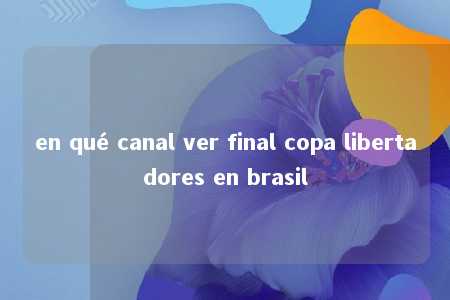 en qué canal ver final copa libertadores en brasil